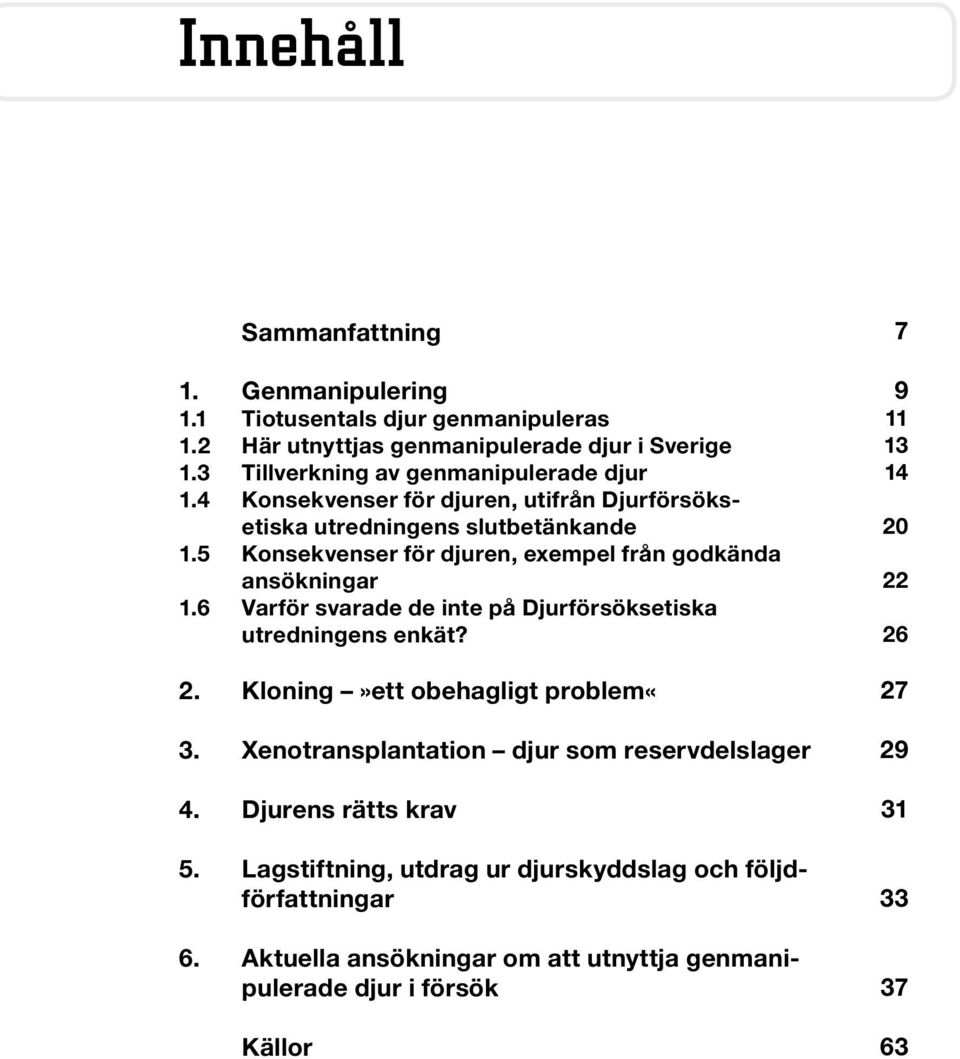 Innehåll

Sammanfattning 7

1. Genmanipulering 9
1.1 Tiotusentals djur genmanipuleras 11
1.2 Här utnyttjas genmanipulerade djur i Sverige 13
1.3 Tillverkning av genmanipulerade djur 14
1.4 Konsekvenser för djuren, utifrån Djurförsöksetiska utredningens slutbetänkande 20
1.5 Konsekvenser för djuren, exempel från godkända ansökningar 22
1.6 Varför svarade de inte på Djurförsöksetiska utredningens enkät? 26

2. Kloning –»ett obehagligt problem« 27

3. Xenotransplantation – djur som reservdelslager 29

4. Djurens rätts krav 31

5. Lagstiftning, utdrag ur djurskyddslag och följdförfattningar 33

6. Aktuella ansökningar om att utnyttja genmanipulerade djur i försök 37

Källor 63